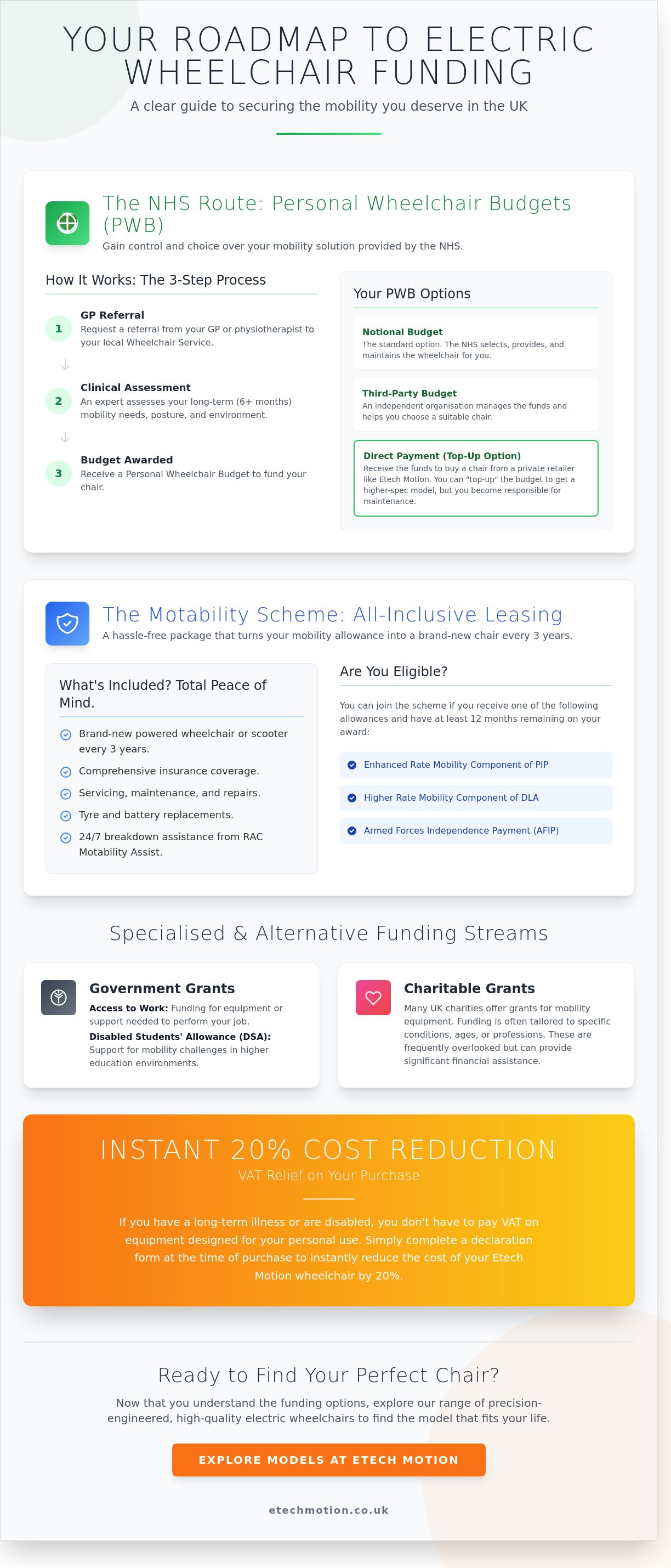 YOUR ROADMAP TO ELECTRIC WHEELCHAIR FUNDING

A clear guide to securing the mobility you deserve in the UK

The NHS Route: Personal Wheelchair Budgets (PWB)

Gain control and choice over your mobility solution provided by the NHS.

How It Works: The 3-Step Process

1 GP Referral
Request a referral from your GP or physiotherapist to your local Wheelchair Service.

2 Clinical Assessment
An expert assesses your long-term (6+ months) mobility needs, posture, and environment.

3 Budget Awarded
Receive a Personal Wheelchair Budget to fund your chair.

Your PWB Options

Notional Budget
The standard option. The NHS selects, provides, and maintains the wheelchair for you.

Third-Party Budget
An independent organisation manages the funds and helps you choose a suitable chair.

Direct Payment (Top-Up Option)
Receive the funds to buy a chair from a private retailer like Etech Motion. You can "top-up" the budget to get a higher-spec model, but you become responsible for maintenance.

The Motability Scheme: All-Inclusive Leasing

A hassle-free package that turns your mobility allowance into a brand-new chair every 3 years.

What's Included? Total Peace of Mind.

Brand-new powered wheelchair or scooter every 3 years.
Comprehensive insurance coverage.
Servicing, maintenance, and repairs.
Tyre and battery replacements.
24/7 breakdown assistance from RAC Motability Assist.

Are You Eligible?

You can join the scheme if you receive one of the following allowances and have at least 12 months remaining on your award:

Enhanced Rate Mobility Component of PIP
Higher Rate Mobility Component of DLA
Armed Forces Independence Payment (AFIP)

Specialised & Alternative Funding Streams

Government Grants
Access to Work: Funding for equipment or support needed to perform your job.
Disabled Students' Allowance (DSA): Support for mobility challenges in higher education environments.

Charitable Grants
Many UK charities offer grants for mobility equipment. Funding is often tailored to specific conditions, ages, or professions. These are frequently overlooked but can provide significant financial assistance.

INSTANT 20% COST REDUCTION

VAT Relief on Your Purchase

If you have a long-term illness or are disabled, you don't have to pay VAT on equipment designed for your personal use. Simply complete a declaration form at the time of purchase to instantly reduce the cost of your Etech Motion wheelchair by 20%.

Ready to Find Your Perfect Chair?

Now that you understand the funding options, explore our range of precision-engineered, high-quality electric wheelchairs to find the model that fits your life.

EXPLORE MODELS AT ETECH MOTION

etechmotion.co.uk